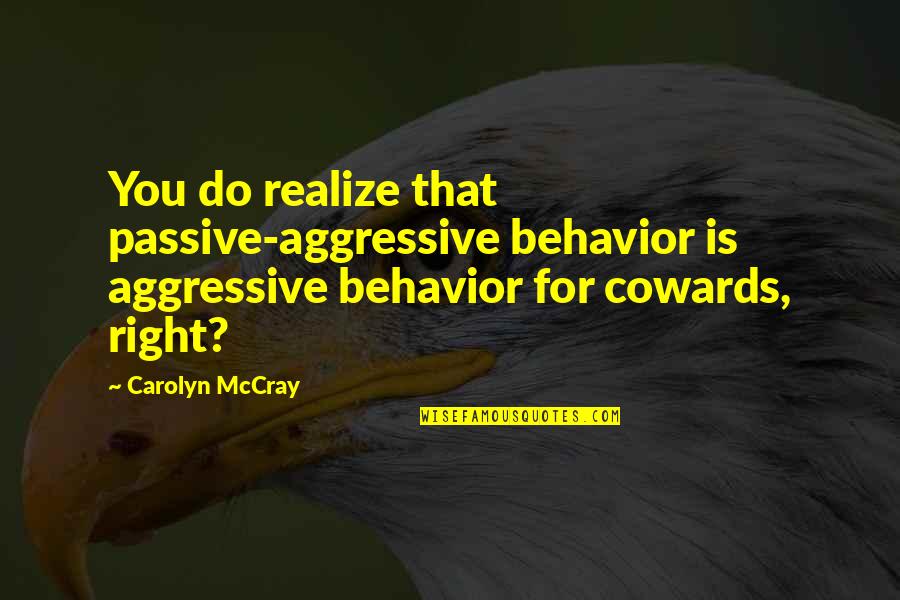 You do realize that passive-aggressive behavior is aggressive behavior for cowards, right?

~ Carolyn McCray

WISEFAMOUSQUOTES.COM